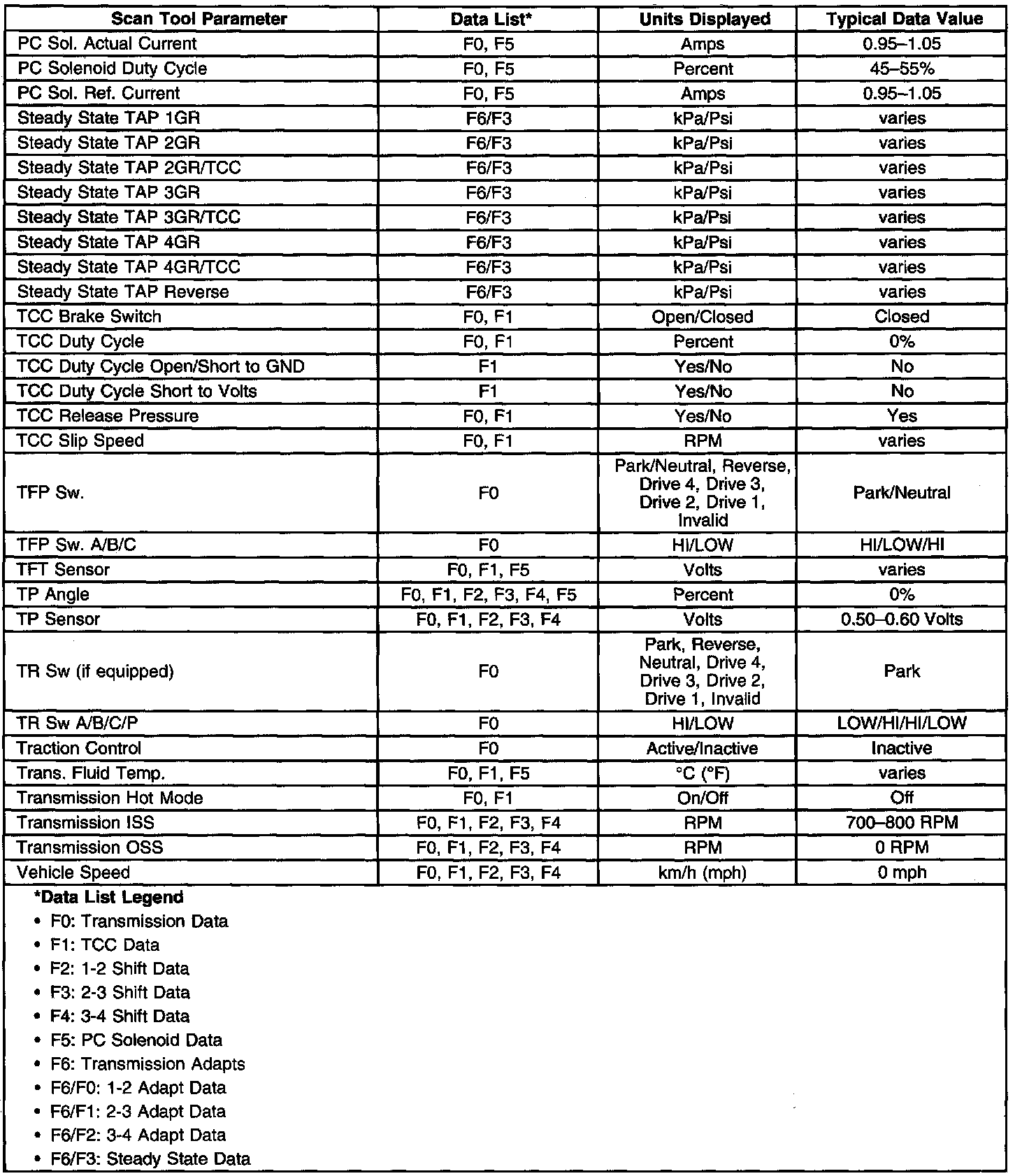 | Scan Tool Parameter | Data List* | Units Displayed | Typical Data Value |
|---|---|---|---|
| PC Sol. Actual Current | F0, F5 | Amps | 0.95–1.05 |
| PC Solenoid Duty Cycle | F0, F5 | Percent | 45–55% |
| PC Sol. Ref. Current | F0, F5 | Amps | 0.95–1.05 |
| Steady State TAP 1GR | F6/F3 | kPa/Psi | varies |
| Steady State TAP 2GR | F6/F3 | kPa/Psi | varies |
| Steady State TAP 2GR/TCC | F6/F3 | kPa/Psi | varies |
| Steady State TAP 3GR | F6/F3 | kPa/Psi | varies |
| Steady State TAP 3GR/TCC | F6/F3 | kPa/Psi | varies |
| Steady State TAP 4GR | F6/F3 | kPa/Psi | varies |
| Steady State TAP 4GR/TCC | F6/F3 | kPa/Psi | varies |
| Steady State TAP Reverse | F6/F3 | kPa/Psi | varies |
| TCC Brake Switch | F0, F1 | Open/Closed | Closed |
| TCC Duty Cycle | F0, F1 | Percent | 0% |
| TCC Duty Cycle Open/Short to GND | F1 | Yes/No | No |
| TCC Duty Cycle Short to Volts | F1 | Yes/No | No |
| TCC Release Pressure | F0, F1 | Yes/No | Yes |
| TCC Slip Speed | F0, F1 | RPM | varies |
| TFP Sw. | F0 | Park/Neutral, Reverse, Drive 4, Drive 3, Drive 2, Drive 1, Invalid | Park/Neutral |
| TFP Sw. A/B/C | F0 | HI/LOW | HI/LOW/HI |
| TFT Sensor | F0, F1, F5 | Volts | varies |
| TP Angle | F0, F1, F2, F3, F4, F5 | Percent | 0% |
| TP Sensor | F0, F1, F2, F3, F4 | Volts | 0.50–0.60 Volts |
| TR Sw (if equipped) | F0 | Park, Reverse, Neutral, Drive 4, Drive 3, Drive 2, Drive 1, Invalid | Park |
| TR Sw A/B/C/P | F0 | HI/LOW | LOW/HI/HI/LOW |
| Traction Control | F0 | Active/Inactive | Inactive |
| Trans. Fluid Temp. | F0, F1, F5 | °C (°F) | varies |
| Transmission Hot Mode | F0, F1 | On/Off | Off |
| Transmission ISS | F0, F1, F2, F3, F4 | RPM | 700–800 RPM |
| Transmission OSS | F0, F1, F2, F3, F4 | RPM | 0 RPM |
| Vehicle Speed | F0, F1, F2, F3, F4 | km/h (mph) | 0 mph |

*Data List Legend
• F0: Transmission Data
• F1: TCC Data
• F2: 1-2 Shift Data
• F3: 2-3 Shift Data
• F4: 3-4 Shift Data
• F5: PC Solenoid Data
• F6: Transmission Adapts
• F6/F0: 1-2 Adapt Data
• F6/F1: 2-3 Adapt Data
• F6/F2: 3-4 Adapt Data
• F6/F3: Steady State Data